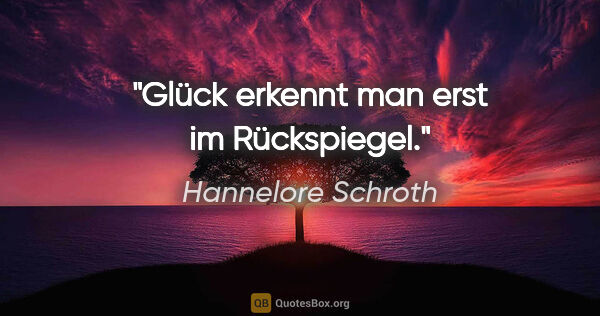 "Glück erkennt man erst im Rückspiegel."

Hannelore Schroth

QB QuotesBox.org